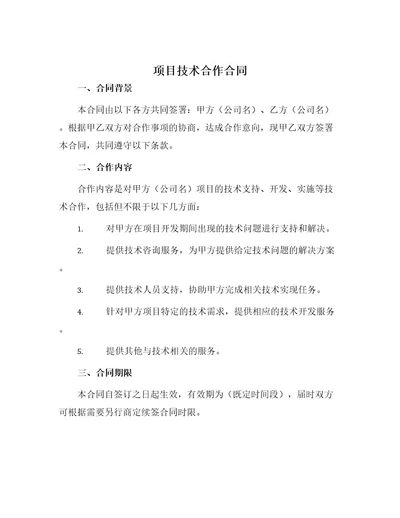 项目技术合作合同

一、合同背景

本合同由以下各方共同签署：甲方（公司名）、乙方（公司名）。根据甲乙双方对合作事项的协商，达成合作意向，现甲乙双方签署本合同，共同遵守以下条款。

二、合作内容

合作内容是对甲方（公司名）项目的技术支持、开发、实施等技术合作，包括但不限于以下几方面：

1. 对甲方在项目开发期间出现的技术问题进行支持和解决。

2. 提供技术咨询服务，为甲方提供给定技术问题的解决方案。

3. 提供技术人员支持，协助甲方完成相关技术实现任务。

4. 针对甲方项目特定的技术需求，提供相应的技术开发服务。

5. 提供其他与技术相关的服务。

三、合同期限

本合同自签订之日起生效，有效期为（既定时间段），届时双方可根据需要另行商定续签合同时限。